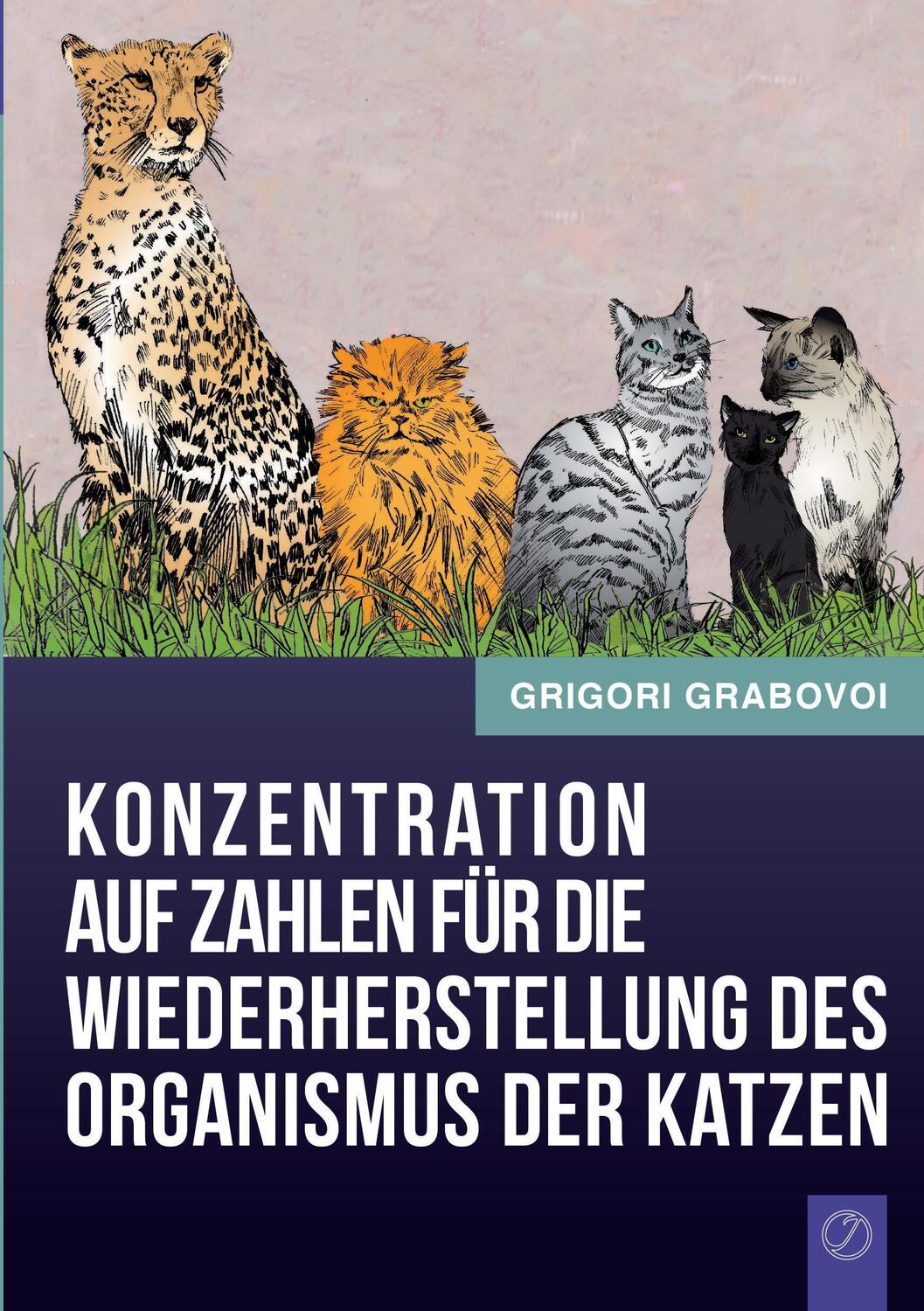 GRIGORI GRABOVOI

KONZENTRATION AUF ZAHLEN FÜR DIE WIEDERHERSTELLUNG DES ORGANISMUS DER KATZEN